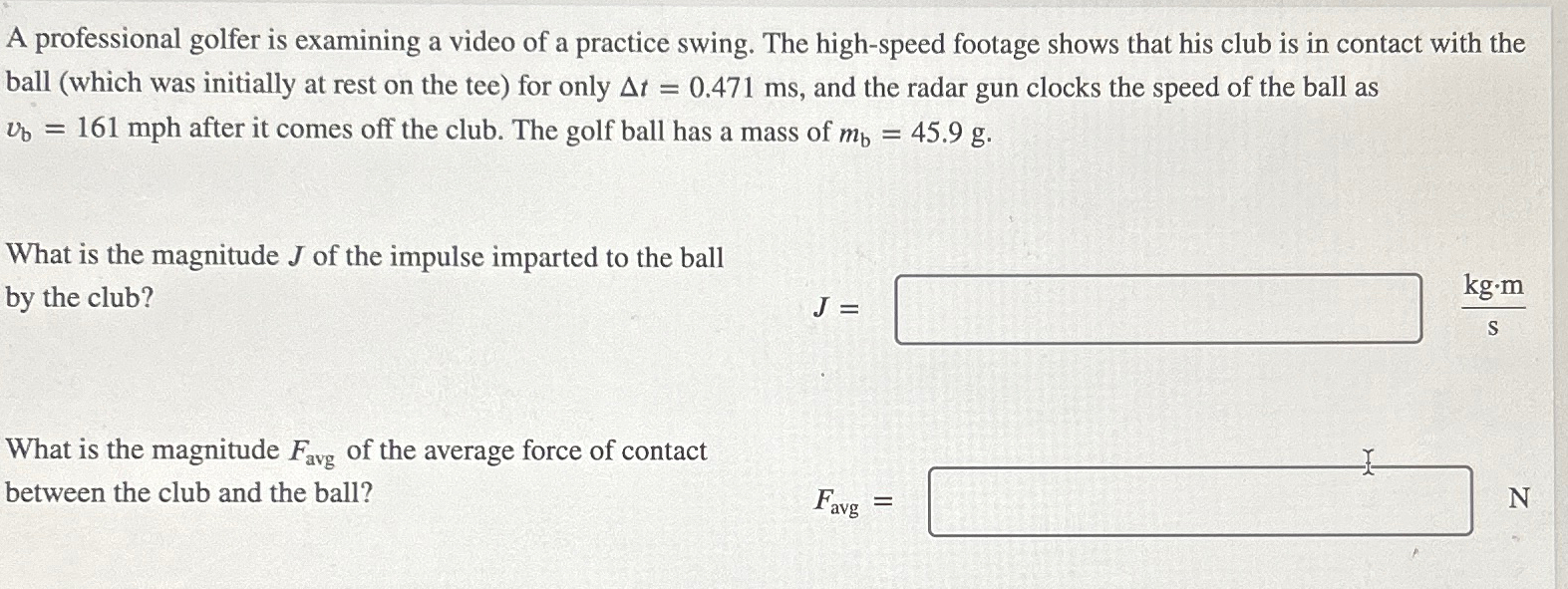 A professional golfer is examining a video of a practice swing. The high-speed footage shows that his club is in contact with the ball (which was initially at rest on the tee) for only $\Delta t = 0.471$ ms, and the radar gun clocks the speed of the ball as $v_b = 161$ mph after it comes off the club. The golf ball has a mass of $m_b = 45.9$ g.

What is the magnitude $J$ of the impulse imparted to the ball by the club?

$J =$ $\frac{kg \cdot m}{s}$

What is the magnitude $F_{avg}$ of the average force of contact between the club and the ball?

$F_{avg} =$ N